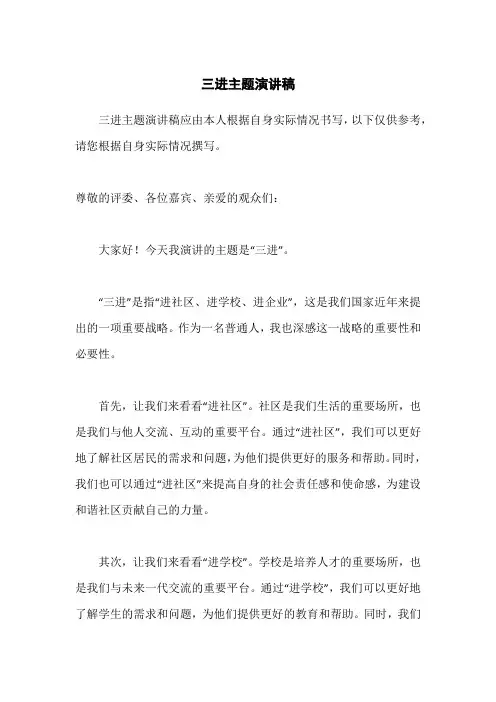 三进主题演讲稿

三进主题演讲稿应由本人根据自身实际情况书写，以下仅供参考，请您根据自身实际情况撰写。

尊敬的评委、各位嘉宾、亲爱的观众们：

大家好！今天我演讲的主题是“三进”。

“三进”是指“进社区、进学校、进企业”，这是我们国家近年来提出的一项重要战略。作为一名普通人，我也深感这一战略的重要性和必要性。

首先，让我们来看看“进社区”。社区是我们生活的重要场所，也是我们与他人交流、互动的重要平台。通过“进社区”，我们可以更好地了解社区居民的需求和问题，为他们提供更好的服务和帮助。同时，我们也可以通过“进社区”来提高自身的社会责任感和使命感，为建设和谐社区贡献自己的力量。

其次，让我们来看看“进学校”。学校是培养人才的重要场所，也是我们与未来一代交流的重要平台。通过“进学校”，我们可以更好地了解学生的需求和问题，为他们提供更好的教育和帮助。同时，我们